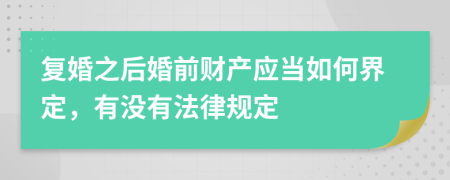 复婚之后婚前财产应当如何界定，有没有法律规定